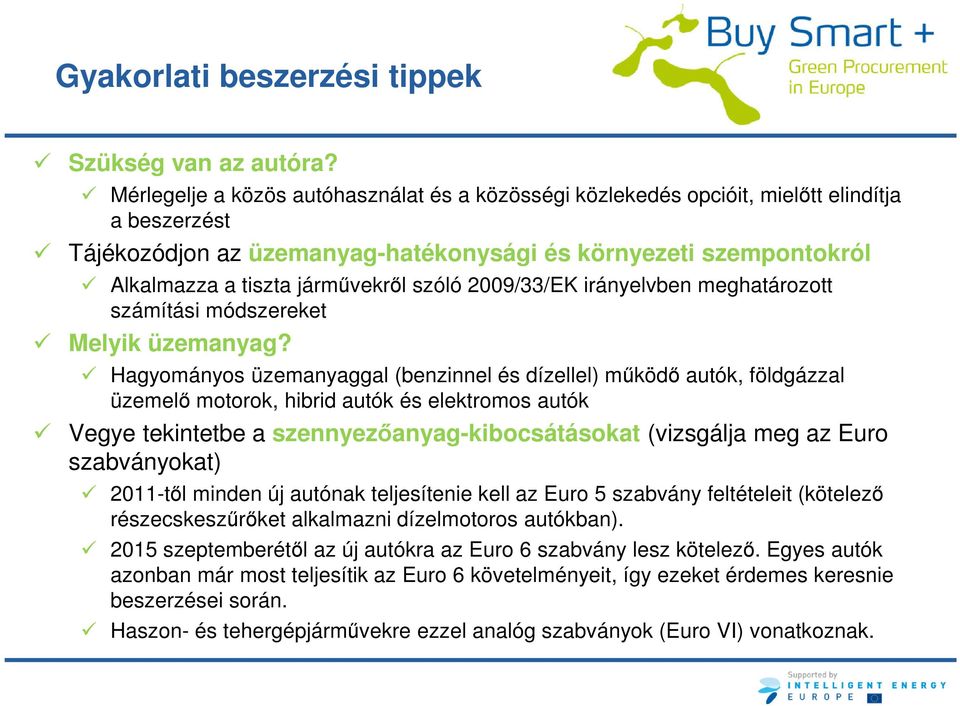 Gyakorlati beszerzési tippek

Buy Smart +
Green Procurement in Europe

✓ Szükség van az autóra?
✓ Mérlegelje a közös autóhasználat és a közösségi közlekedés opcióit, mielőtt elindítja a beszerzést

✓ Tájékozódjon az üzemanyag-hatékonysági és környezeti szempontokról
✓ Alkalmazza a tiszta járművekről szóló 2009/33/EK irányelvben meghatározott számítási módszereket

✓ Melyik üzemanyag?
✓ Hagyományos üzemanyaggal (benzinnel és dízellel) működő autók, földgázzal üzemelő motorok, hibrid autók és elektromos autók

✓ Vegye tekintetbe a szennyezőanyag-kibocsátásokat (vizsgálja meg az Euro szabványokat)
✓ 2011-től minden új autónak teljesítenie kell az Euro 5 szabvány feltételeit (kötelező részecskeszűrőket alkalmazni dízelmotoros autókban).
✓ 2015 szeptemberétől az új autókra az Euro 6 szabvány lesz kötelező. Egyes autók azonban már most teljesítik az Euro 6 követelményeit, így ezeket érdemes keresnie beszerzései során.
✓ Haszon- és tehergépjárművekre ezzel analóg szabványok (Euro VI) vonatkoznak.

Supported by
INTELLIGENT ENERGY
EUROPE